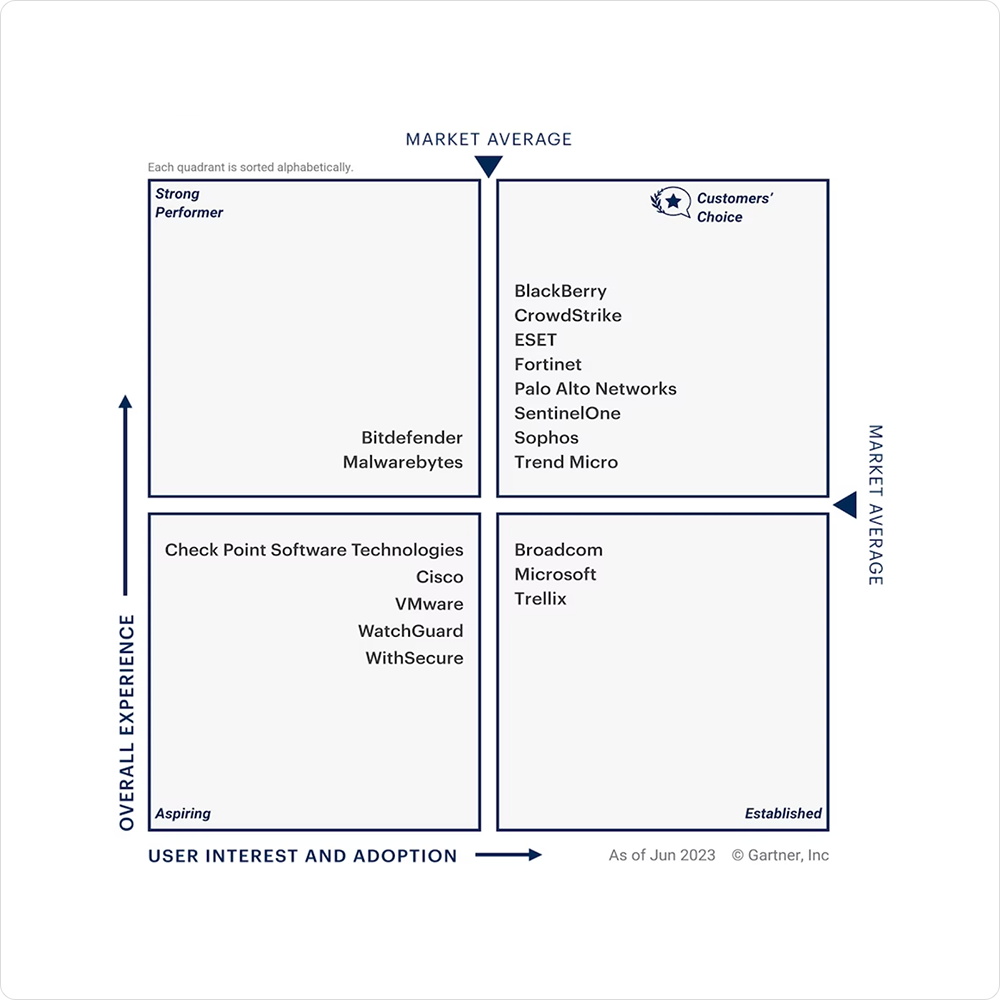 MARKET AVERAGE

Each quadrant is sorted alphabetically.

Strong Performer

Bitdefender
Malwarebytes

Customers' Choice

BlackBerry
CrowdStrike
ESET
Fortinet
Palo Alto Networks
SentinelOne
Sophos
Trend Micro

MARKET AVERAGE

Check Point Software Technologies
Cisco
VMware
WatchGuard
WithSecure

Aspiring

Broadcom
Microsoft
Trellix

Established

OVERALL EXPERIENCE

USER INTEREST AND ADOPTION

As of Jun 2023 © Gartner, Inc